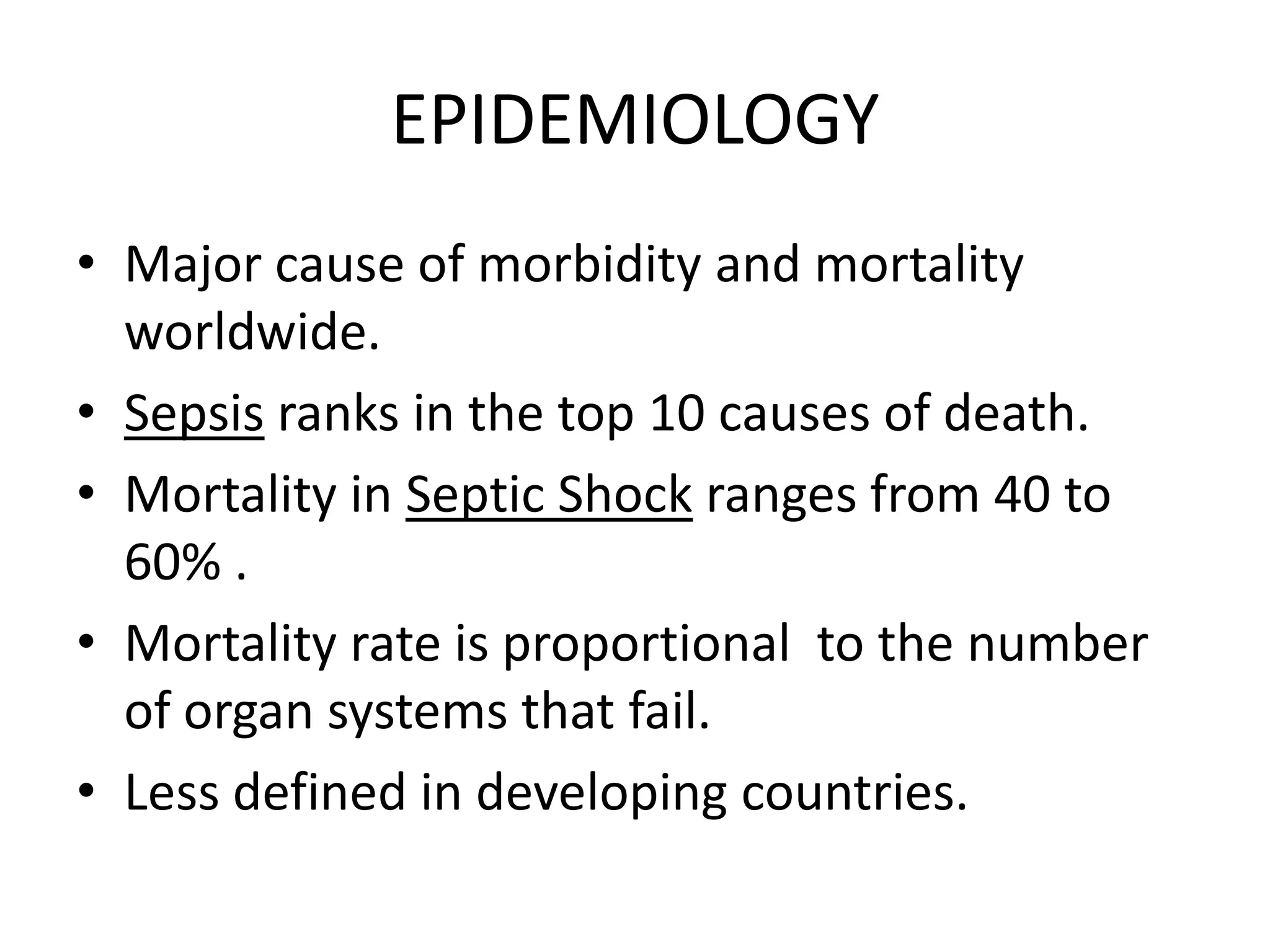 EPIDEMIOLOGY

• Major cause of morbidity and mortality worldwide.
• Sepsis ranks in the top 10 causes of death.
• Mortality in Septic Shock ranges from 40 to 60% .
• Mortality rate is proportional to the number of organ systems that fail.
• Less defined in developing countries.